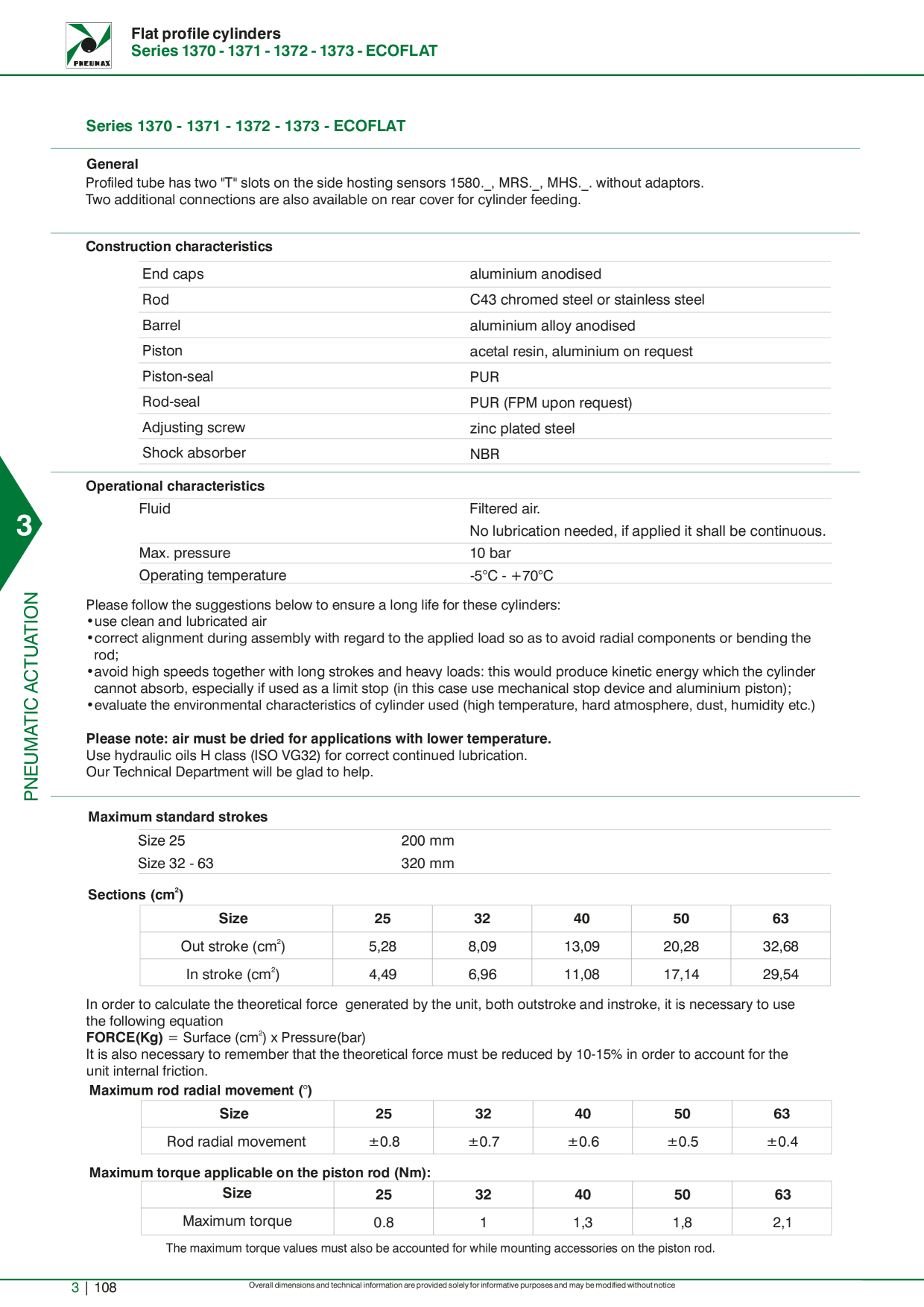 PNEUMAX

Flat profile cylinders
Series 1370 - 1371 - 1372 - 1373 - ECOFLAT

Series 1370 - 1371 - 1372 - 1373 - ECOFLAT

General
Profiled tube has two "T" slots on the side hosting sensors 1580._, MRS._, MHS._. without adaptors.
Two additional connections are also available on rear cover for cylinder feeding.

Construction characteristics

End caps
aluminium anodised
Rod
C43 chromed steel or stainless steel
Barrel
aluminium alloy anodised
Piston
acetal resin, aluminium on request
Piston-seal
PUR
Rod-seal
PUR (FPM upon request)
Adjusting screw
zinc plated steel
Shock absorber
NBR

Operational characteristics

Fluid
Filtered air.
No lubrication needed, if applied it shall be continuous.
Max. pressure
10 bar
Operating temperature
-5°C - +70°C

Please follow the suggestions below to ensure a long life for these cylinders:
• use clean and lubricated air
• correct alignment during assembly with regard to the applied load so as to avoid radial components or bending the rod;
• avoid high speeds together with long strokes and heavy loads: this would produce kinetic energy which the cylinder cannot absorb, especially if used as a limit stop (in this case use mechanical stop device and aluminium piston);
• evaluate the environmental characteristics of cylinder used (high temperature, hard atmosphere, dust, humidity etc.)

Please note: air must be dried for applications with lower temperature.
Use hydraulic oils H class (ISO VG32) for correct continued lubrication.
Our Technical Department will be glad to help.

Maximum standard strokes
Size 25
200 mm
Size 32 - 63
320 mm

Sections ($cm^2$)

| Size | 25 | 32 | 40 | 50 | 63 |
|---|---|---|---|---|---|
| Out stroke ($cm^2$) | 5,28 | 8,09 | 13,09 | 20,28 | 32,68 |
| In stroke ($cm^2$) | 4,49 | 6,96 | 11,08 | 17,14 | 29,54 |

In order to calculate the theoretical force generated by the unit, both outstroke and instroke, it is necessary to use the following equation
FORCE(Kg) = Surface ($cm^2$) x Pressure(bar)
It is also necessary to remember that the theoretical force must be reduced by 10-15% in order to account for the unit internal friction.
Maximum rod radial movement (°)

| Size | 25 | 32 | 40 | 50 | 63 |
|---|---|---|---|---|---|
| Rod radial movement | ±0.8 | ±0.7 | ±0.6 | ±0.5 | ±0.4 |

Maximum torque applicable on the piston rod (Nm):

| Size | 25 | 32 | 40 | 50 | 63 |
|---|---|---|---|---|---|
| Maximum torque | 0.8 | 1 | 1,3 | 1,8 | 2,1 |

The maximum torque values must also be accounted for while mounting accessories on the piston rod.

3
PNEUMATIC ACTUATION

3 | 108
Overall dimensions and technical information are provided solely for informative purposes and may be modified without notice